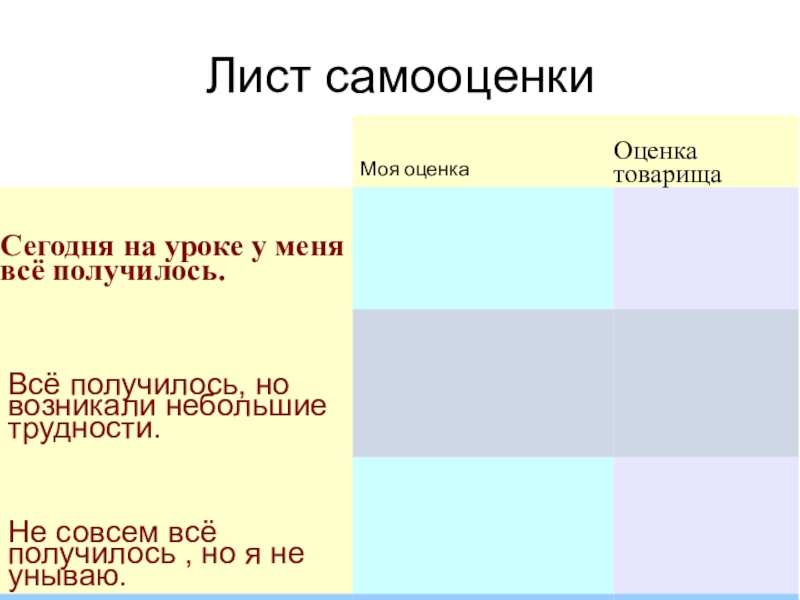 Лист самооценки

| | Моя оценка | Оценка товарища |
|---|---|---|
| Сегодня на уроке у меня всё получилось. | | |
| Всё получилось, но возникали небольшие трудности. | | |
| Не совсем всё получилось , но я не унываю. | | |